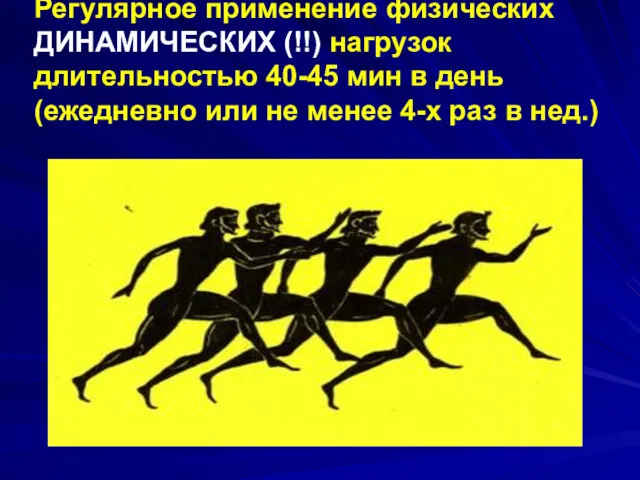 Регулярное применение физических ДИНАМИЧЕСКИХ (!!) нагрузок длительностью 40-45 мин в день (ежедневно или не менее 4-х раз в нед.)